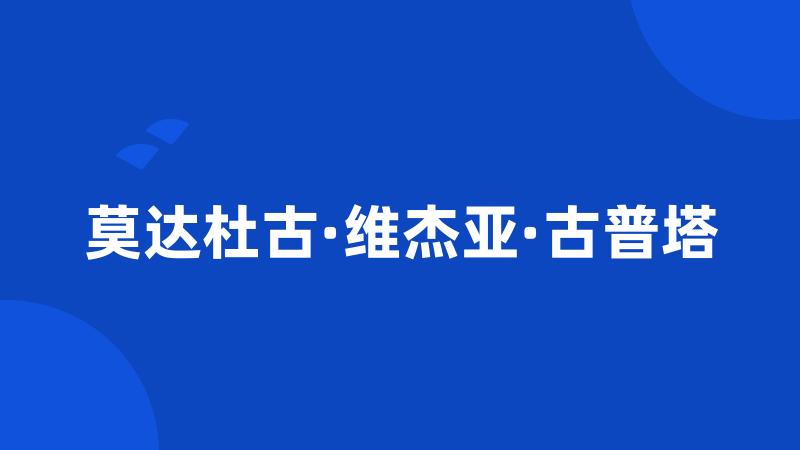 莫达杜古·维杰亚·古普塔